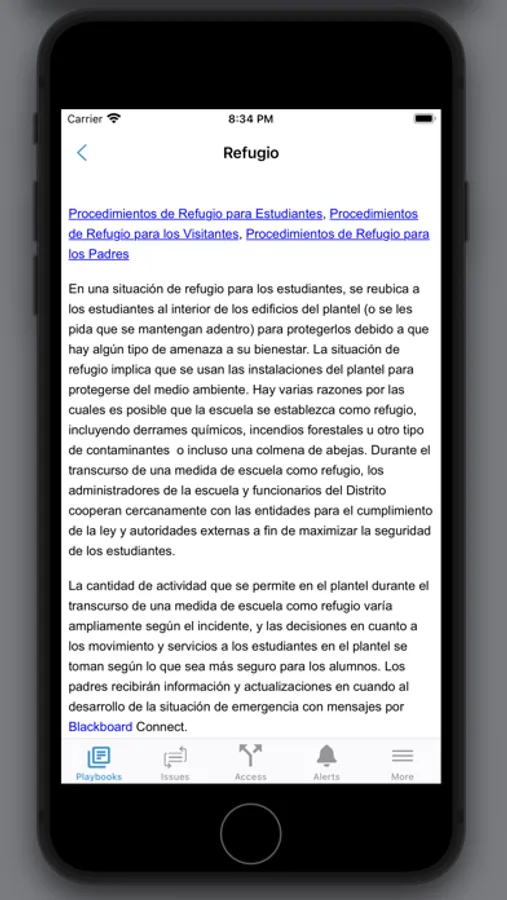 Carrier
8:34 PM

Refugio

Procedimientos de Refugio para Estudiantes, Procedimientos de Refugio para los Visitantes, Procedimientos de Refugio para los Padres

En una situación de refugio para los estudiantes, se reubica a los estudiantes al interior de los edificios del plantel (o se les pida que se mantengan adentro) para protegerlos debido a que hay algún tipo de amenaza a su bienestar. La situación de refugio implica que se usan las instalaciones del plantel para protegerse del medio ambiente. Hay varias razones por las cuales es posible que la escuela se establezca como refugio, incluyendo derrames químicos, incendios forestales u otro tipo de contaminantes o incluso una colmena de abejas. Durante el transcurso de una medida de escuela como refugio, los administradores de la escuela y funcionarios del Distrito cooperan cercanamente con las entidades para el cumplimiento de la ley y autoridades externas a fin de maximizar la seguridad de los estudiantes.

La cantidad de actividad que se permite en el plantel durante el transcurso de una medida de escuela como refugio varía ampliamente según el incidente, y las decisiones en cuanto a los movimiento y servicios a los estudiantes en el plantel se toman según lo que sea más seguro para los alumnos. Los padres recibirán información y actualizaciones en cuando al desarrollo de la situación de emergencia con mensajes por Blackboard Connect.

Playbooks Issues Access Alerts More